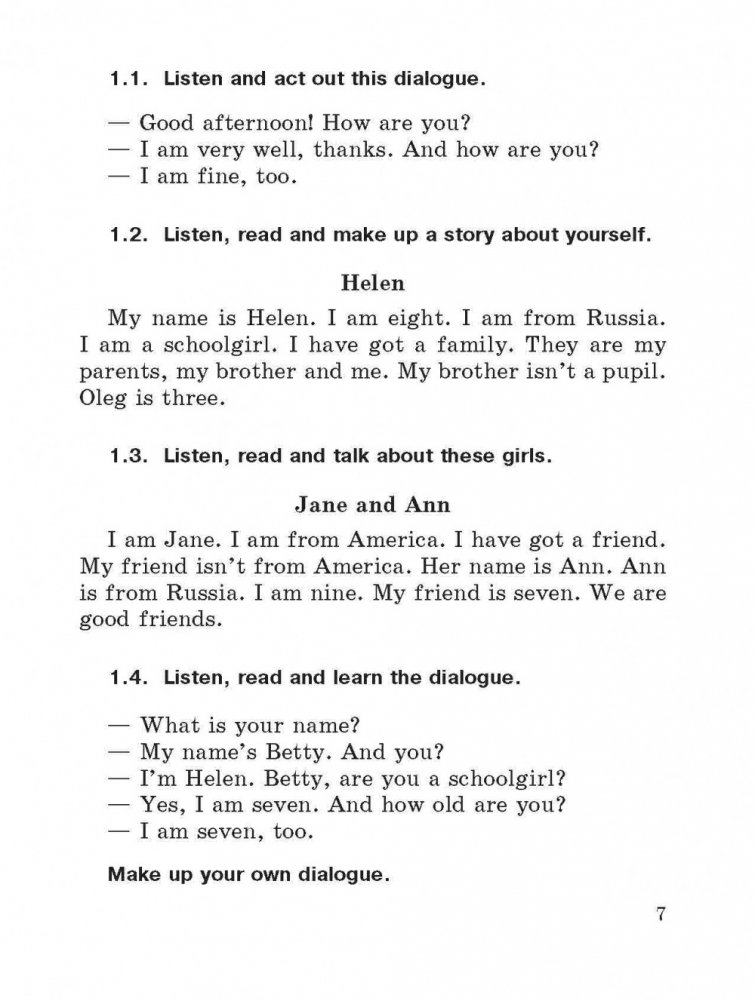 1.1. Listen and act out this dialogue.

— Good afternoon! How are you?
— I am very well, thanks. And how are you?
— I am fine, too.

1.2. Listen, read and make up a story about yourself.

Helen

My name is Helen. I am eight. I am from Russia. I am a schoolgirl. I have got a family. They are my parents, my brother and me. My brother isn't a pupil. Oleg is three.

1.3. Listen, read and talk about these girls.

Jane and Ann

I am Jane. I am from America. I have got a friend. My friend isn't from America. Her name is Ann. Ann is from Russia. I am nine. My friend is seven. We are good friends.

1.4. Listen, read and learn the dialogue.

— What is your name?
— My name's Betty. And you?
— I'm Helen. Betty, are you a schoolgirl?
— Yes, I am seven. And how old are you?
— I am seven, too.

Make up your own dialogue.

7